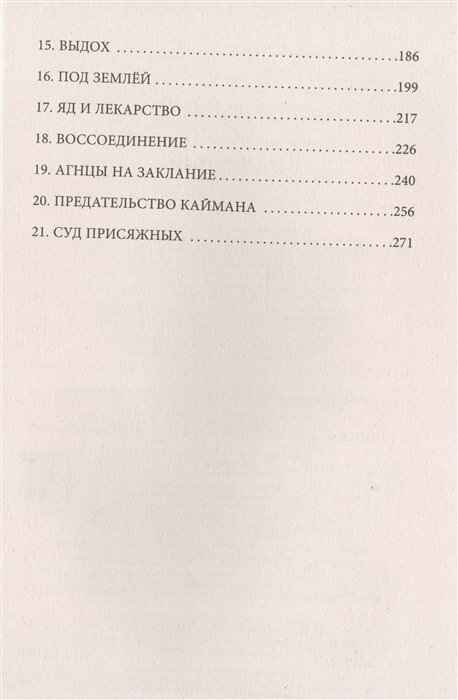 15. ВЫДОХ 186

16. ПОД ЗЕМЛЁЙ 199

17. ЯД И ЛЕКАРСТВО 217

18. ВОССОЕДИНЕНИЕ 226

19. АГНЦЫ НА ЗАКЛАНИЕ 240

20. ПРЕДАТЕЛЬСТВО КАЙМАНА 256

21. СУД ПРИСЯЖНЫХ 271